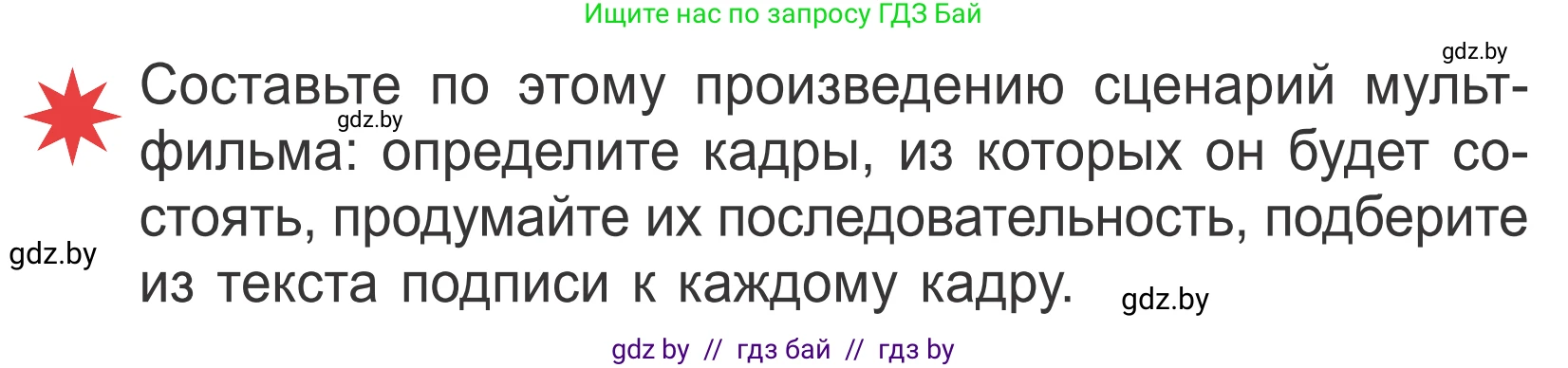 Ищите нас по запросу ГДЗ Бай

gdz.by

Составьте по этому произведению сценарий мультфильма: определите кадры, из которых он будет состоять, продумайте их последовательность, подберите из текста подписи к каждому кадру.

gdz.by

gdz.by

gdz.by

gdz by // гдз бай // гдз by